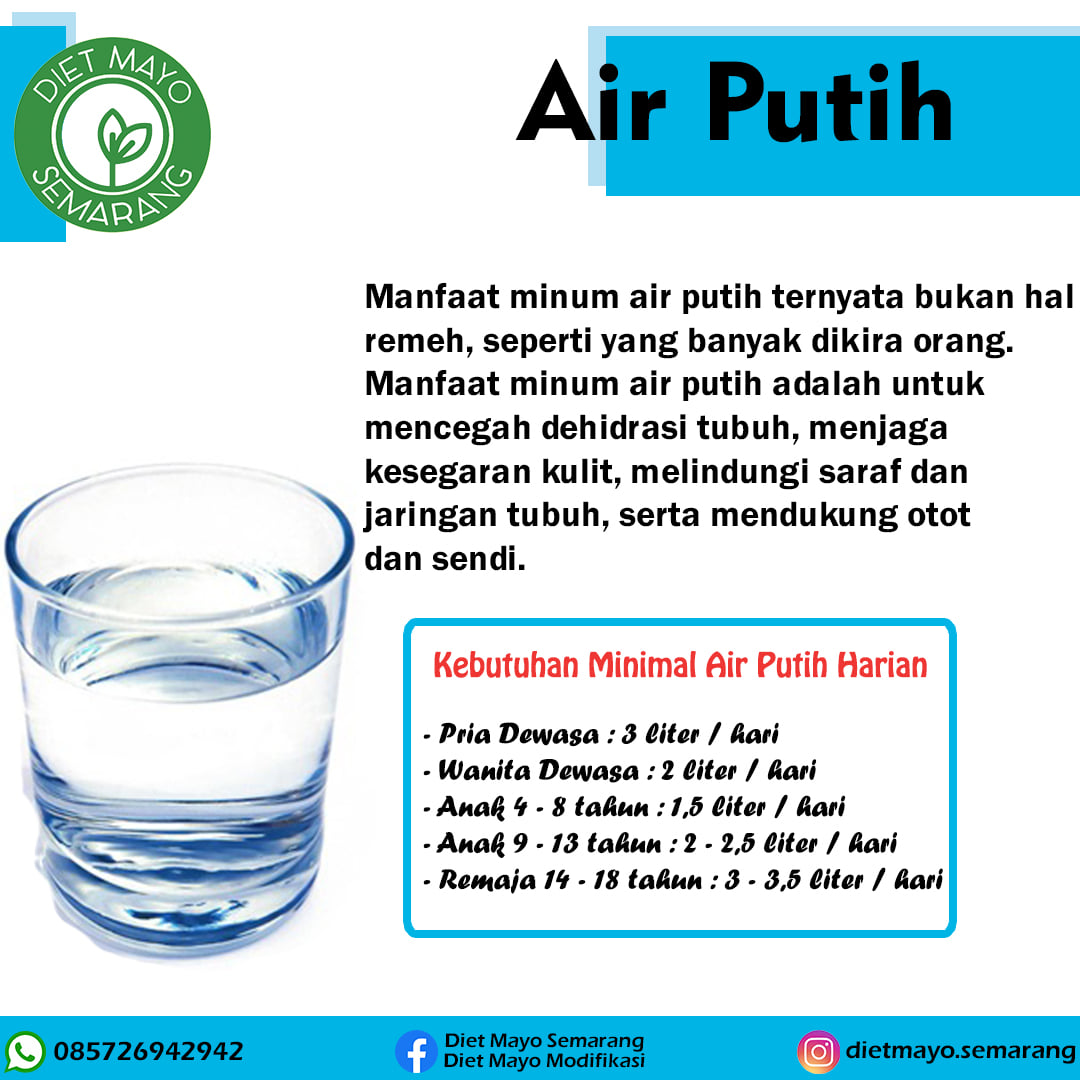 DIET MAYO
SEMARANG

Air Putih

Manfaat minum air putih ternyata bukan hal remeh, seperti yang banyak dikira orang. Manfaat minum air putih adalah untuk mencegah dehidrasi tubuh, menjaga kesegaran kulit, melindungi saraf dan jaringan tubuh, serta mendukung otot dan sendi.

Kebutuhan Minimal Air Putih Harian

- Pria Dewasa : 3 liter / hari
- Wanita Dewasa : 2 liter / hari
- Anak 4 - 8 tahun : 1,5 liter / hari
- Anak 9 - 13 tahun : 2 - 2,5 liter / hari
- Remaja 14 - 18 tahun : 3 - 3,5 liter / hari

085726942942

Diet Mayo Semarang
Diet Mayo Modifikasi

dietmayo.semarang